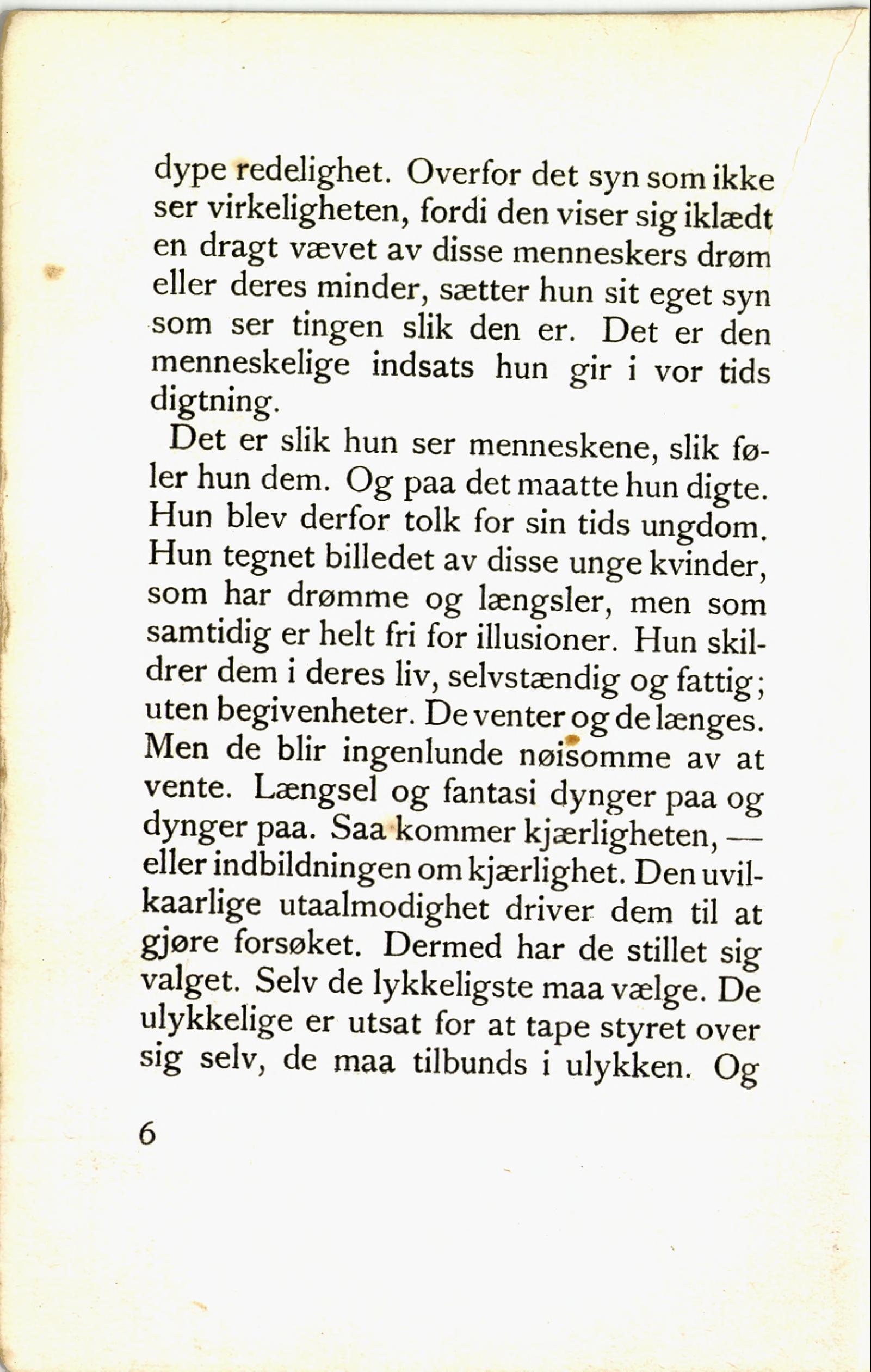 dype redelighet. Overfor det syn som ikke ser virkeligheten, fordi den viser sig iklædt en dragt vævet av disse menneskers drøm eller deres minder, sætter hun sit eget syn som ser tingen slik den er. Det er den menneskelige indsats hun gir i vor tids digtning.

Det er slik hun ser menneskene, slik føler hun dem. Og paa det maatte hun digte. Hun blev derfor tolk for sin tids ungdom. Hun tegnet billedet av disse unge kvinder, som har drømme og længsler, men som samtidig er helt fri for illusioner. Hun skildrer dem i deres liv, selvstændig og fattig; uten begivenheter. De venter og de længes. Men de blir ingenlunde nøisomme av at vente. Længsel og fantasi dynger paa og dynger paa. Saa kommer kjærligheten, — eller indbildningen om kjærlighet. Den uvilkaarlige utaalmodighet driver dem til at gjøre forsøket. Dermed har de stillet sig valget. Selv de lykkeligste maa vælge. De ulykkelige er utsat for at tape styret over sig selv, de maa tilbunds i ulykken. Og

6